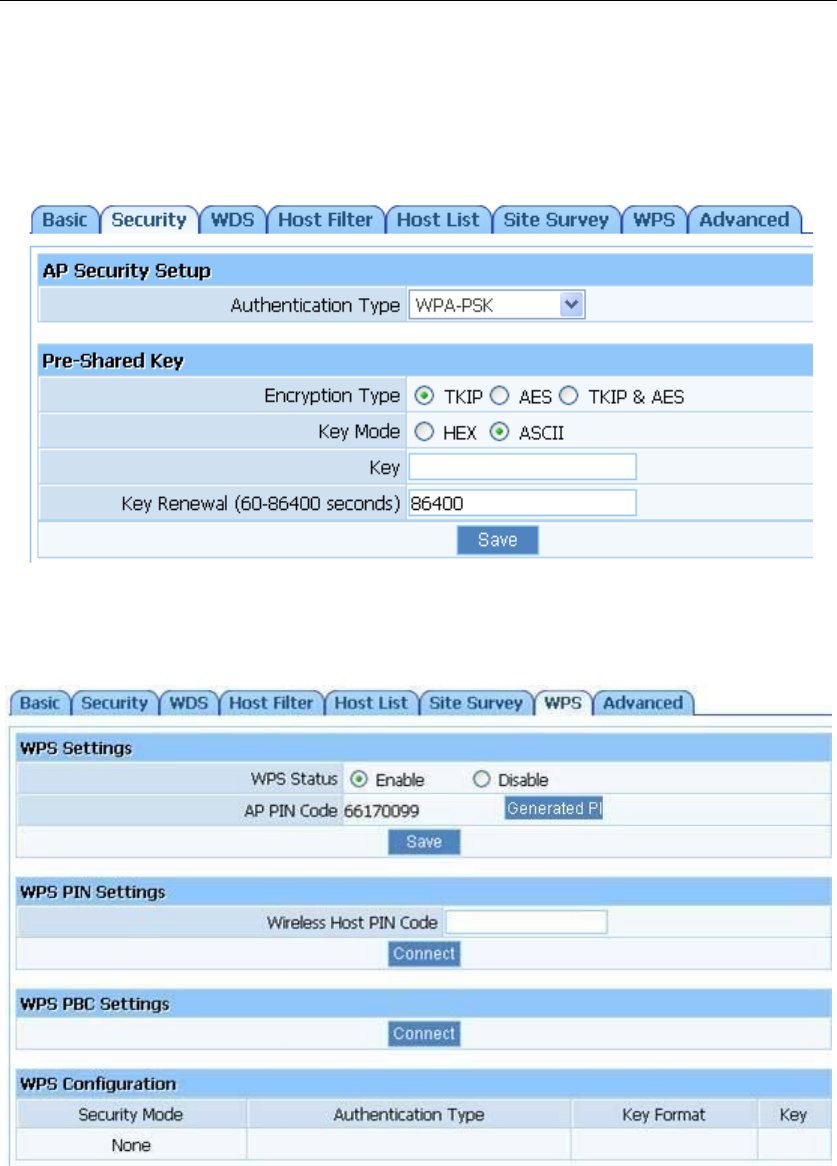 Basic Security WDS Host Filter Host List Site Survey WPS Advanced

AP Security Setup

Authentication Type WPA-PSK

Pre-Shared Key

Encryption Type TKIP AES TKIP & AES

Key Mode HEX ASCII

Key

Key Renewal (60-86400 seconds) 86400

Save

Basic Security WDS Host Filter Host List Site Survey WPS Advanced

WPS Settings

WPS Status Enable Disable

AP PIN Code 66170099 Generated PI

Save

WPS PIN Settings

Wireless Host PIN Code

Connect

WPS PBC Settings

Connect

WPS Configuration

| Security Mode | Authentication Type | Key Format | Key |
|---|---|---|---|
| None | | | |